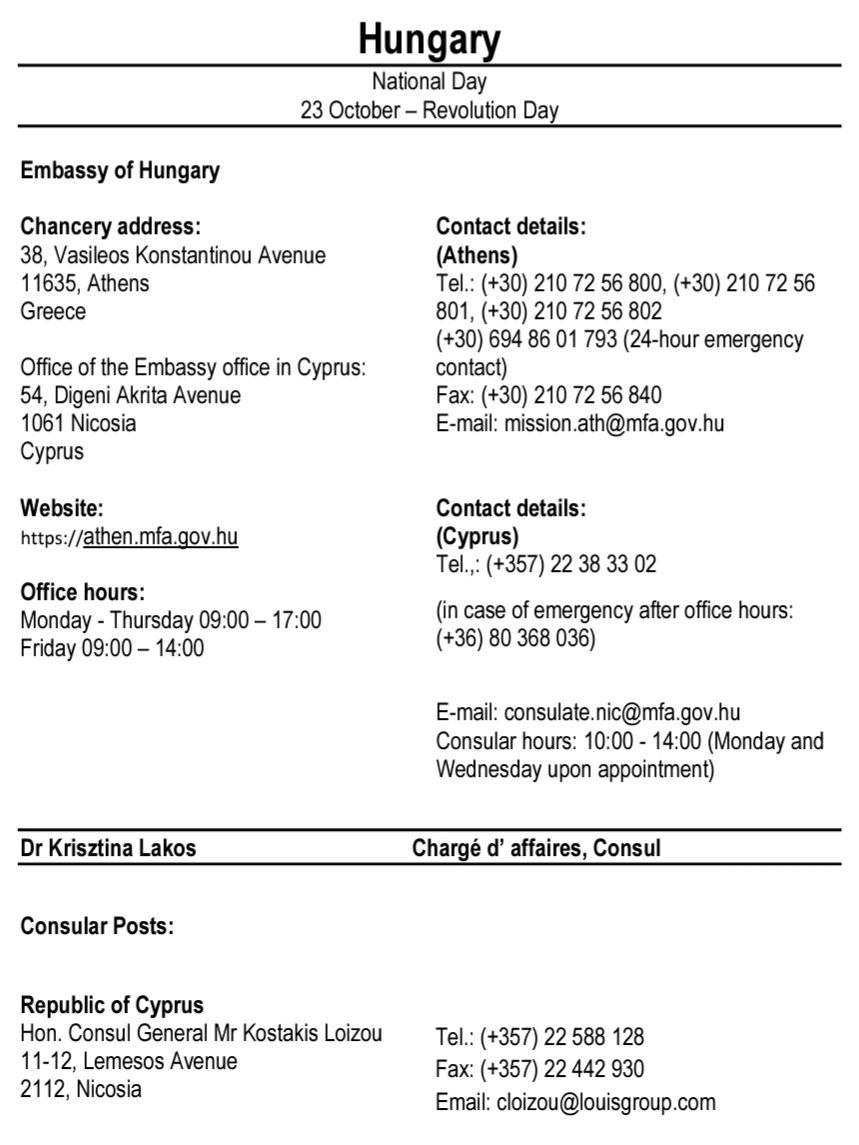 Hungary

National Day
23 October – Revolution Day

Embassy of Hungary

Chancery address:
38, Vasileos Konstantinou Avenue
11635, Athens
Greece

Office of the Embassy office in Cyprus:
54, Digeni Akrita Avenue
1061 Nicosia
Cyprus

Website:
https://athen.mfa.gov.hu

Office hours:
Monday - Thursday 09:00 – 17:00
Friday 09:00 – 14:00

Contact details:
(Athens)
Tel.: (+30) 210 72 56 800, (+30) 210 72 56 801, (+30) 210 72 56 802
(+30) 694 86 01 793 (24-hour emergency contact)
Fax: (+30) 210 72 56 840
E-mail: mission.ath@mfa.gov.hu

Contact details:
(Cyprus)
Tel.,: (+357) 22 38 33 02

(in case of emergency after office hours: (+36) 80 368 036)

E-mail: consulate.nic@mfa.gov.hu
Consular hours: 10:00 - 14:00 (Monday and Wednesday upon appointment)

Dr Krisztina Lakos

Chargé d' affaires, Consul

Consular Posts:

Republic of Cyprus
Hon. Consul General Mr Kostakis Loizou
11-12, Lemesos Avenue
2112, Nicosia

Tel.: (+357) 22 588 128
Fax: (+357) 22 442 930
Email: cloizou@louisgroup.com